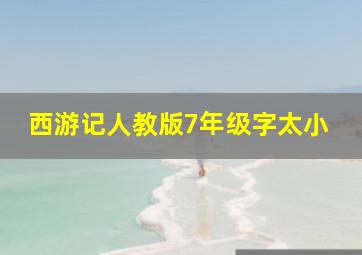 西游记人教版7年级字太小